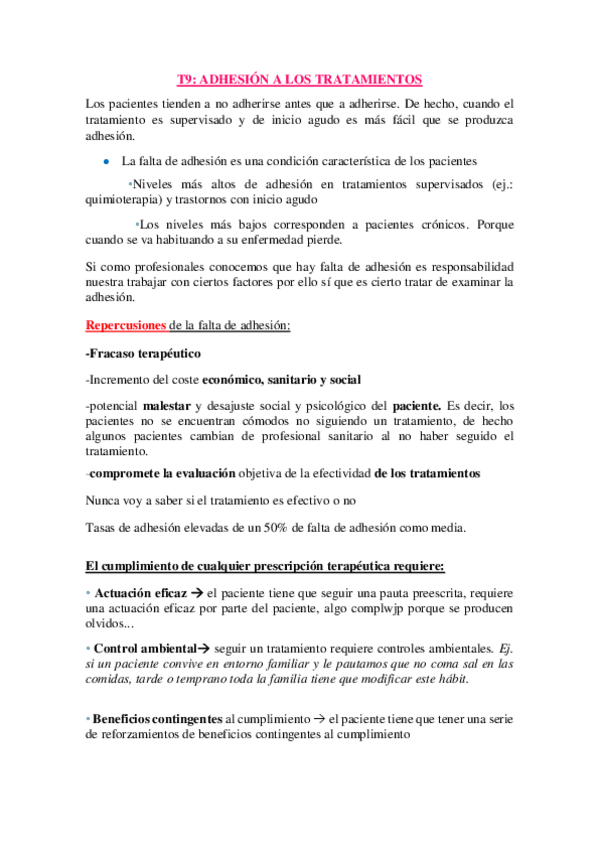 T9: ADHESIÓN A LOS TRATAMIENTOS

Los pacientes tienden a no adherirse antes que a adherirse. De hecho, cuando el tratamiento es supervisado y de inicio agudo es más fácil que se produzca adhesión.

• La falta de adhesión es una condición característica de los pacientes

•Niveles más altos de adhesión en tratamientos supervisados (ej.: quimioterapia) y trastornos con inicio agudo

•Los niveles más bajos corresponden a pacientes crónicos. Porque cuando se va habituando a su enfermedad pierde.

Si como profesionales conocemos que hay falta de adhesión es responsabilidad nuestra trabajar con ciertos factores por ello sí que es cierto tratar de examinar la adhesión.

Repercusiones de la falta de adhesión:

-Fracaso terapéutico

-Incremento del coste económico, sanitario y social

-potencial malestar y desajuste social y psicológico del paciente. Es decir, los pacientes no se encuentran cómodos no siguiendo un tratamiento, de hecho algunos pacientes cambian de profesional sanitario al no haber seguido el tratamiento.

-compromete la evaluación objetiva de la efectividad de los tratamientos

Nunca voy a saber si el tratamiento es efectivo o no

Tasas de adhesión elevadas de un 50% de falta de adhesión como media.

El cumplimiento de cualquier prescripción terapéutica requiere:

• Actuación eficaz → el paciente tiene que seguir una pauta preescrita, requiere una actuación eficaz por parte del paciente, algo complwjp porque se producen olvidos...

• Control ambiental→ seguir un tratamiento requiere controles ambientales. Ej. si un paciente convive en entorno familiar y le pautamos que no coma sal en las comidas, tarde o temprano toda la familia tiene que modificar este hábit.

• Beneficios contingentes al cumplimiento → el paciente tiene que tener una serie de reforzamientos de beneficios contingentes al cumplimiento